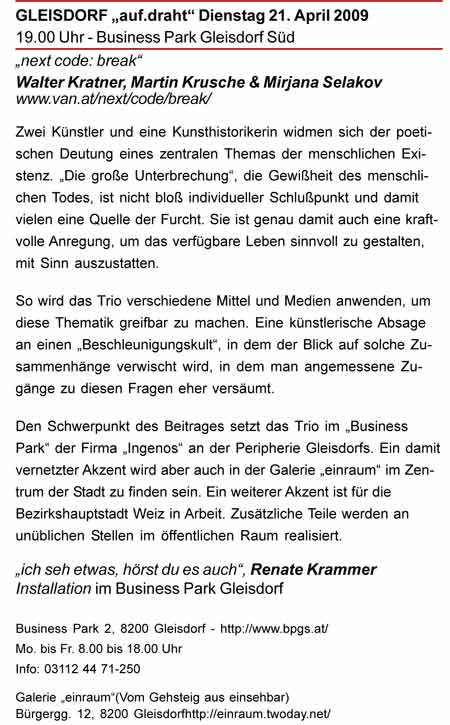 GLEISDORF „auf.draht“ Dienstag 21. April 2009
19.00 Uhr - Business Park Gleisdorf Süd

„next code: break“
Walter Kratner, Martin Krusche & Mirjana Selakov
www.van.at/next/code/break/

Zwei Künstler und eine Kunsthistorikerin widmen sich der poetischen Deutung eines zentralen Themas der menschlichen Existenz. „Die große Unterbrechung“, die Gewißheit des menschlichen Todes, ist nicht bloß individueller Schlußpunkt und damit vielen eine Quelle der Furcht. Sie ist genau damit auch eine kraftvolle Anregung, um das verfügbare Leben sinnvoll zu gestalten, mit Sinn auszustatten.

So wird das Trio verschiedene Mittel und Medien anwenden, um diese Thematik greifbar zu machen. Eine künstlerische Absage an einen „Beschleunigungskult“, in dem der Blick auf solche Zusammenhänge verwischt wird, in dem man angemessene Zugänge zu diesen Fragen eher versäumt.

Den Schwerpunkt des Beitrages setzt das Trio im „Business Park“ der Firma „Ingenos“ an der Peripherie Gleisdorfs. Ein damit vernetzter Akzent wird aber auch in der Galerie „einraum“ im Zentrum der Stadt zu finden sein. Ein weiterer Akzent ist für die Bezirkshauptstadt Weiz in Arbeit. Zusätzliche Teile werden an unüblichen Stellen im öffentlichen Raum realisiert.

„ich seh etwas, hörst du es auch“, Renate Krammer
Installation im Business Park Gleisdorf

Business Park 2, 8200 Gleisdorf - http://www.bpgs.at/
Mo. bis Fr. 8.00 bis 18.00 Uhr
Info: 03112 44 71-250

Galerie „einraum“(Vom Gehsteig aus einsehbar)
Bürgergg. 12, 8200 Gleisdorfhttp://einraum.twoday.net/